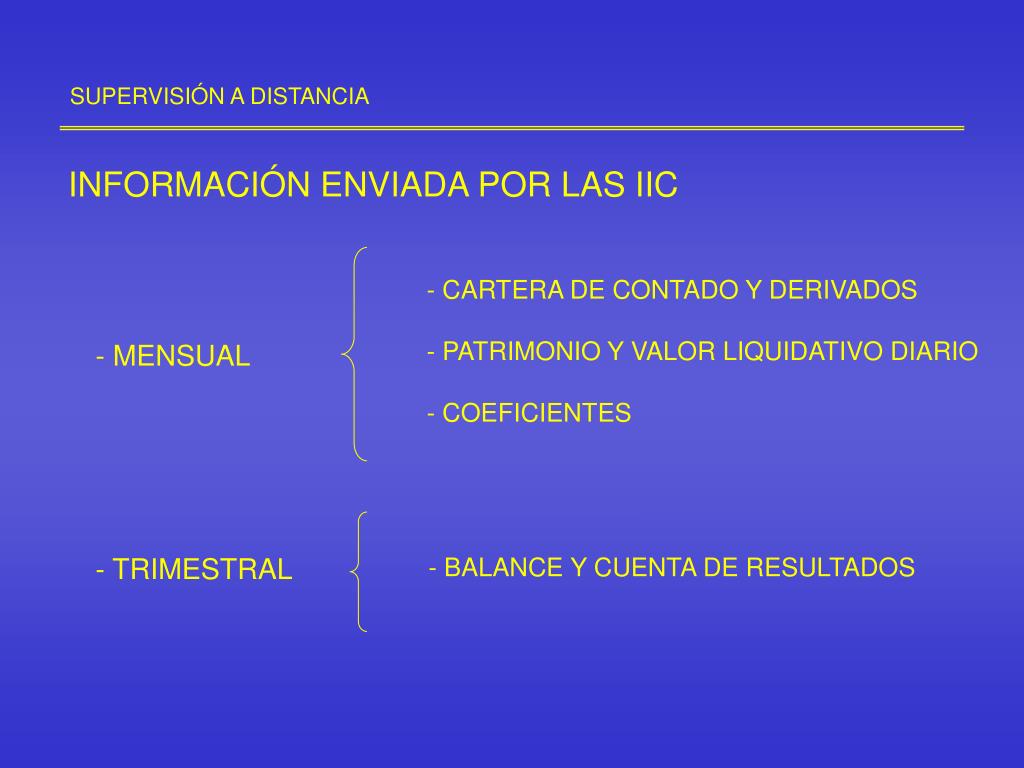 SUPERVISIÓN A DISTANCIA

INFORMACIÓN ENVIADA POR LAS IIC

- MENSUAL

- CARTERA DE CONTADO Y DERIVADOS

- PATRIMONIO Y VALOR LIQUIDATIVO DIARIO

- COEFICIENTES

- TRIMESTRAL

- BALANCE Y CUENTA DE RESULTADOS